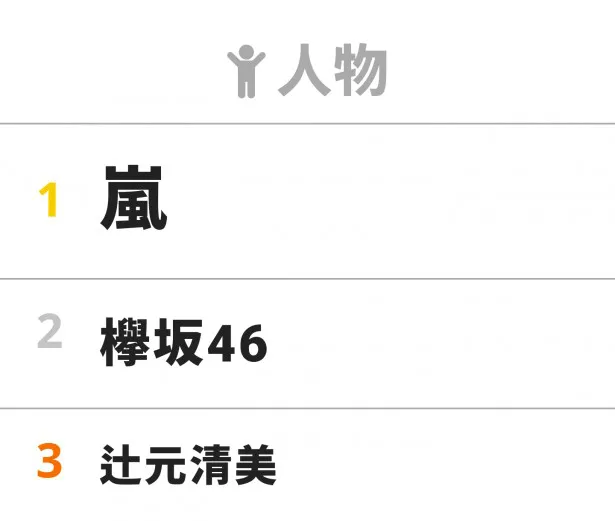 人物

1 嵐

2 欅坂46

3 辻元清美